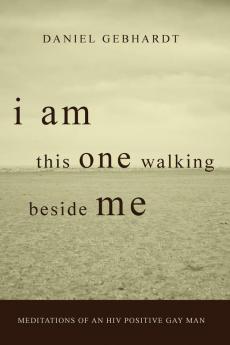 DANIEL GEBHARDT

i am
this one walking
beside me

MEDITATIONS OF AN HIV POSITIVE GAY MAN